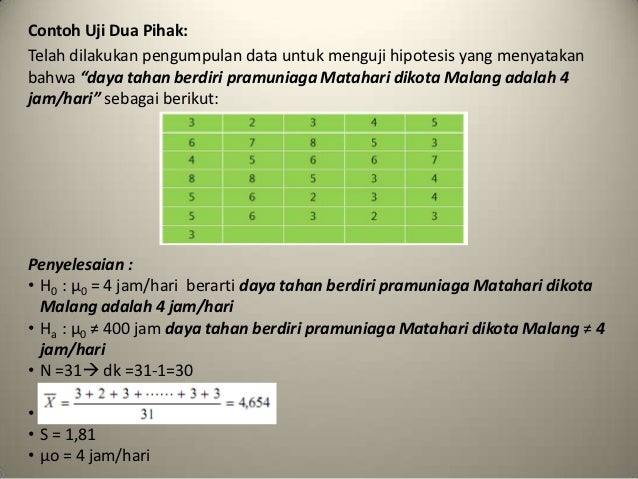 Contoh Uji Dua Pihak:

Telah dilakukan pengumpulan data untuk menguji hipotesis yang menyatakan bahwa "daya tahan berdiri pramuniaga Matahari dikota Malang adalah 4 jam/hari" sebagai berikut:

| 3 | 2 | 3 | 4 | 5 |
|---|---|---|---|---|
| 6 | 7 | 8 | 5 | 3 |
| 4 | 5 | 6 | 6 | 7 |
| 8 | 8 | 5 | 3 | 4 |
| 5 | 6 | 2 | 3 | 4 |
| 5 | 6 | 3 | 2 | 3 |
| 3 |  |  |  |  |

Penyelesaian :

• $H_0 : \mu_0 = 4$ jam/hari berarti daya tahan berdiri pramuniaga Matahari dikota Malang adalah 4 jam/hari
• $H_a : \mu_0 \neq 400$ jam daya tahan berdiri pramuniaga Matahari dikota Malang ≠ 4 jam/hari
• N =31→ dk =31-1=30
• $\overline{X} = \frac{3+2+3+\cdots\cdots+3+3}{31} = 4,654$
• S = 1,81
• μo = 4 jam/hari